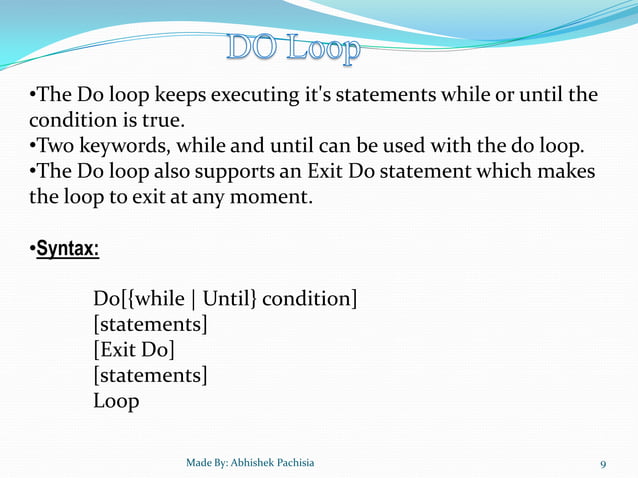 DO Loop

•The Do loop keeps executing it's statements while or until the condition is true.
•Two keywords, while and until can be used with the do loop.
•The Do loop also supports an Exit Do statement which makes the loop to exit at any moment.

•Syntax:

Do[{while | Until} condition]
[statements]
[Exit Do]
[statements]
Loop

Made By: Abhishek Pachisia

9